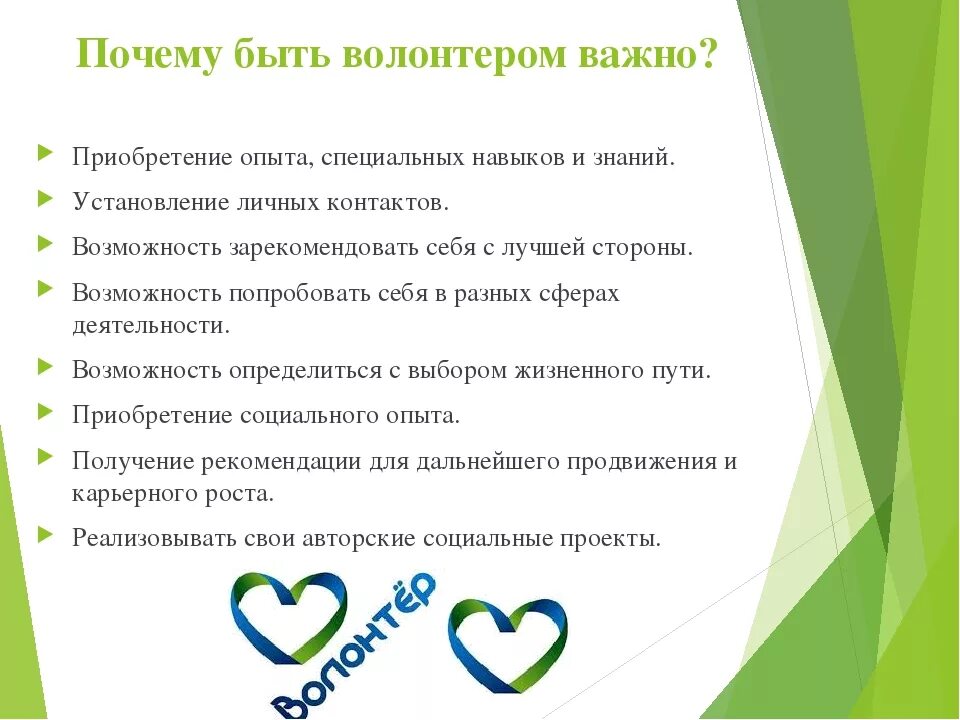 Почему быть волонтером важно?

Приобретение опыта, специальных навыков и знаний.

Установление личных контактов.

Возможность зарекомендовать себя с лучшей стороны.

Возможность попробовать себя в разных сферах деятельности.

Возможность определиться с выбором жизненного пути.

Приобретение социального опыта.

Получение рекомендации для дальнейшего продвижения и карьерного роста.

Реализовывать свои авторские социальные проекты.

Волонтёр